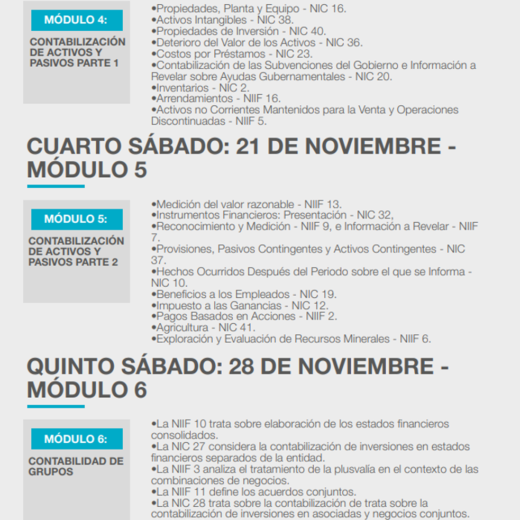 MÓDULO 4:

CONTABILIZACIÓN DE ACTIVOS Y PASIVOS PARTE 1

•Propiedades, Planta y Equipo - NIC 16.
•Activos Intangibles - NIC 38.
•Propiedades de Inversión - NIC 40.
•Deterioro del Valor de los Activos - NIC 36.
•Costos por Préstamos - NIC 23.
•Contabilización de las Subvenciones del Gobierno e Información a Revelar sobre Ayudas Gubernamentales - NIC 20.
•Inventarios - NIC 2.
•Arrendamientos - NIIF 16.
•Activos no Corrientes Mantenidos para la Venta y Operaciones Discontinuadas - NIIF 5.

CUARTO SÁBADO: 21 DE NOVIEMBRE - MÓDULO 5

MÓDULO 5:

CONTABILIZACIÓN DE ACTIVOS Y PASIVOS PARTE 2

•Medición del valor razonable - NIIF 13.
•Instrumentos Financieros: Presentación - NIC 32,
•Reconocimiento y Medición - NIIF 9, e Información a Revelar - NIIF 7.
•Provisiones, Pasivos Contingentes y Activos Contingentes - NIC 37.
•Hechos Ocurridos Después del Periodo sobre el que se Informa - NIC 10.
•Beneficios a los Empleados - NIC 19.
•Impuesto a las Ganancias - NIC 12.
•Pagos Basados en Acciones - NIIF 2.
•Agricultura - NIC 41.
•Exploración y Evaluación de Recursos Minerales - NIIF 6.

QUINTO SÁBADO: 28 DE NOVIEMBRE - MÓDULO 6

MÓDULO 6:

CONTABILIDAD DE GRUPOS

•La NIIF 10 trata sobre elaboración de los estados financieros consolidados.
•La NIC 27 considera la contabilización de inversiones en estados financieros separados de la entidad.
•La NIIF 3 analiza el tratamiento de la plusvalía en el contexto de las combinaciones de negocios.
•La NIIF 11 define los acuerdos conjuntos.
•La NIC 28 trata sobre la contabilización de trata sobre la contabilización de inversiones en asociadas y negocios conjuntos.